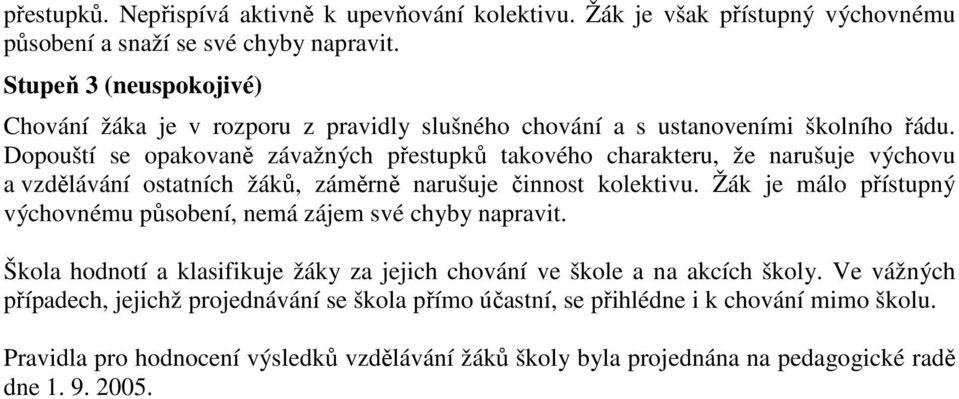 přestupků. Nepřispívá aktivně k upevňování kolektivu. Žák je však přístupný výchovnému působení a snaží se své chyby napravit.

Stupeň 3 (neuspokojivé)

Chování žáka je v rozporu z pravidly slušného chování a s ustanoveními školního řádu. Dopouští se opakovaně závažných přestupků takového charakteru, že narušuje výchovu a vzdělávání ostatních žáků, záměrně narušuje činnost kolektivu. Žák je málo přístupný výchovnému působení, nemá zájem své chyby napravit.

Škola hodnotí a klasifikuje žáky za jejich chování ve škole a na akcích školy. Ve vážných případech, jejichž projednávání se škola přímo účastní, se přihlédne i k chování mimo školu.

Pravidla pro hodnocení výsledků vzdělávání žáků školy byla projednána na pedagogické radě dne 1. 9. 2005.